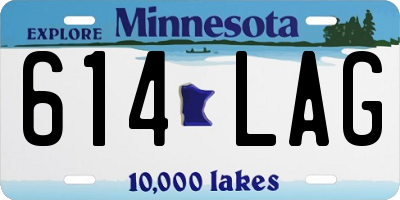 EXPLORE Minnesota

614 LAG

10,000 lakes